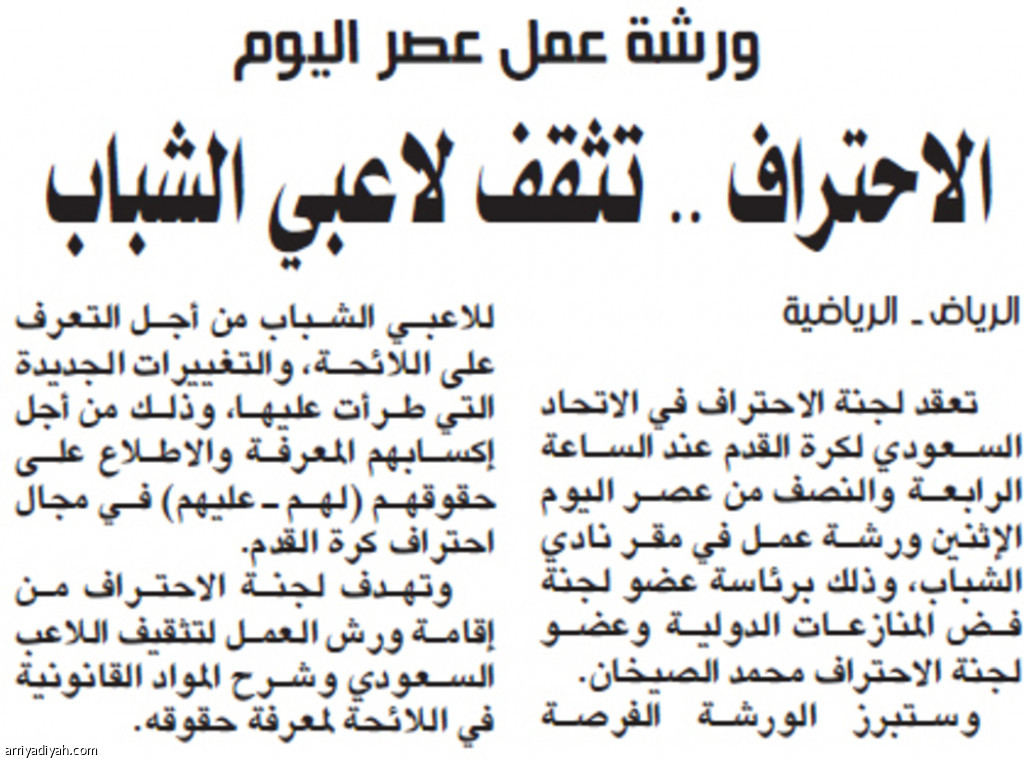 ورشة عمل عصر اليوم

الاحتراف .. تثقف لاعبي الشباب

الرياض ـ الرياضية

تعقد لجنة الاحتراف في الاتحاد السعودي لكرة القدم عند الساعة الرابعة والنصف من عصر اليوم الإثنين ورشة عمل في مقر نادي الشباب، وذلك برئاسة عضو لجنة فض المنازعات الدولية وعضو لجنة الاحتراف محمد الصيخان.

وستبرز الورشة الفرصة للاعبي الشباب من أجل التعرف على اللائحة، والتغييرات الجديدة التي طرأت عليها، وذلك من أجل إكسابهم المعرفة والاطلاع على حقوقهم (لهم ـ عليهم) في مجال احتراف كرة القدم.

وتهدف لجنة الاحتراف من إقامة ورش العمل لتثقيف اللاعب السعودي وشرح المواد القانونية في اللائحة لمعرفة حقوقه.

arriyadiyah.com